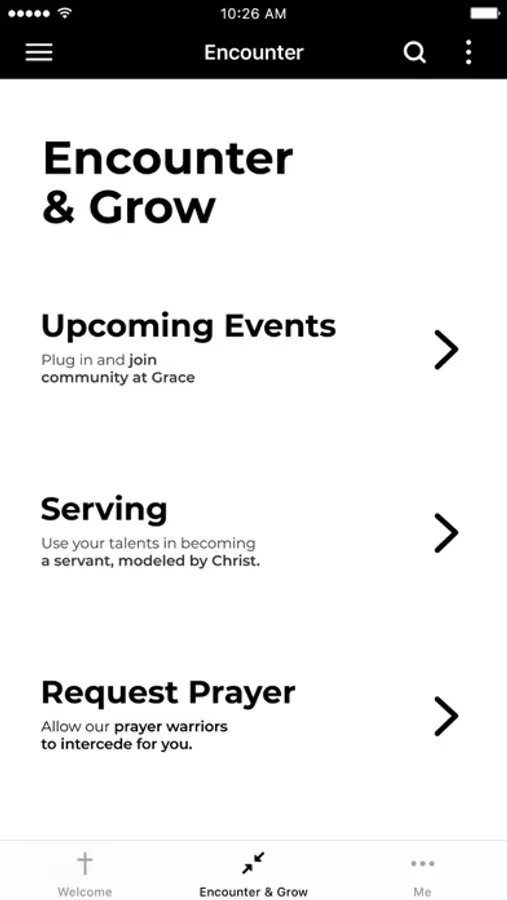 10:26 AM

Encounter

Encounter & Grow

Upcoming Events
Plug in and join community at Grace

Serving
Use your talents in becoming a servant, modeled by Christ.

Request Prayer
Allow our prayer warriors to intercede for you.

Welcome
Encounter & Grow
Me